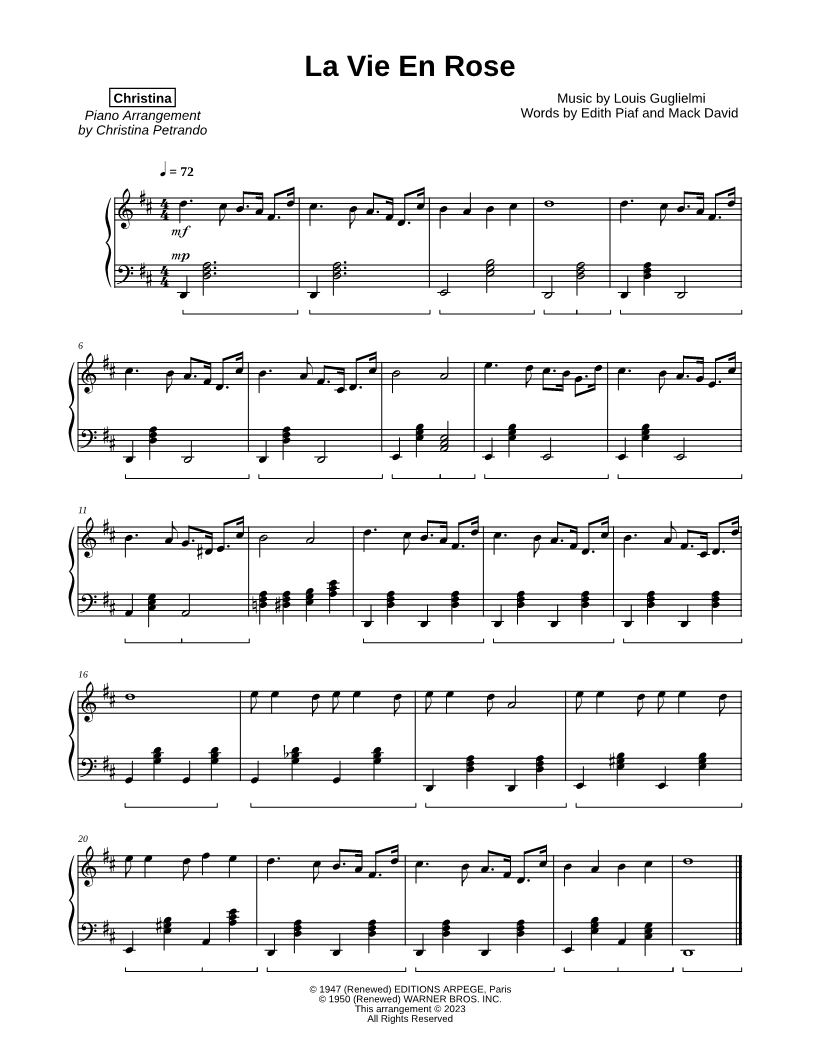 La Vie En Rose

Christina
Piano Arrangement
by Christina Petrando

Music by Louis Guglielmi
Words by Edith Piaf and Mack David

♩ = 72

mf

mp

6

11

16

20

© 1947 (Renewed) EDITIONS ARPEGE, Paris
© 1950 (Renewed) WARNER BROS. INC.
This arrangement © 2023
All Rights Reserved